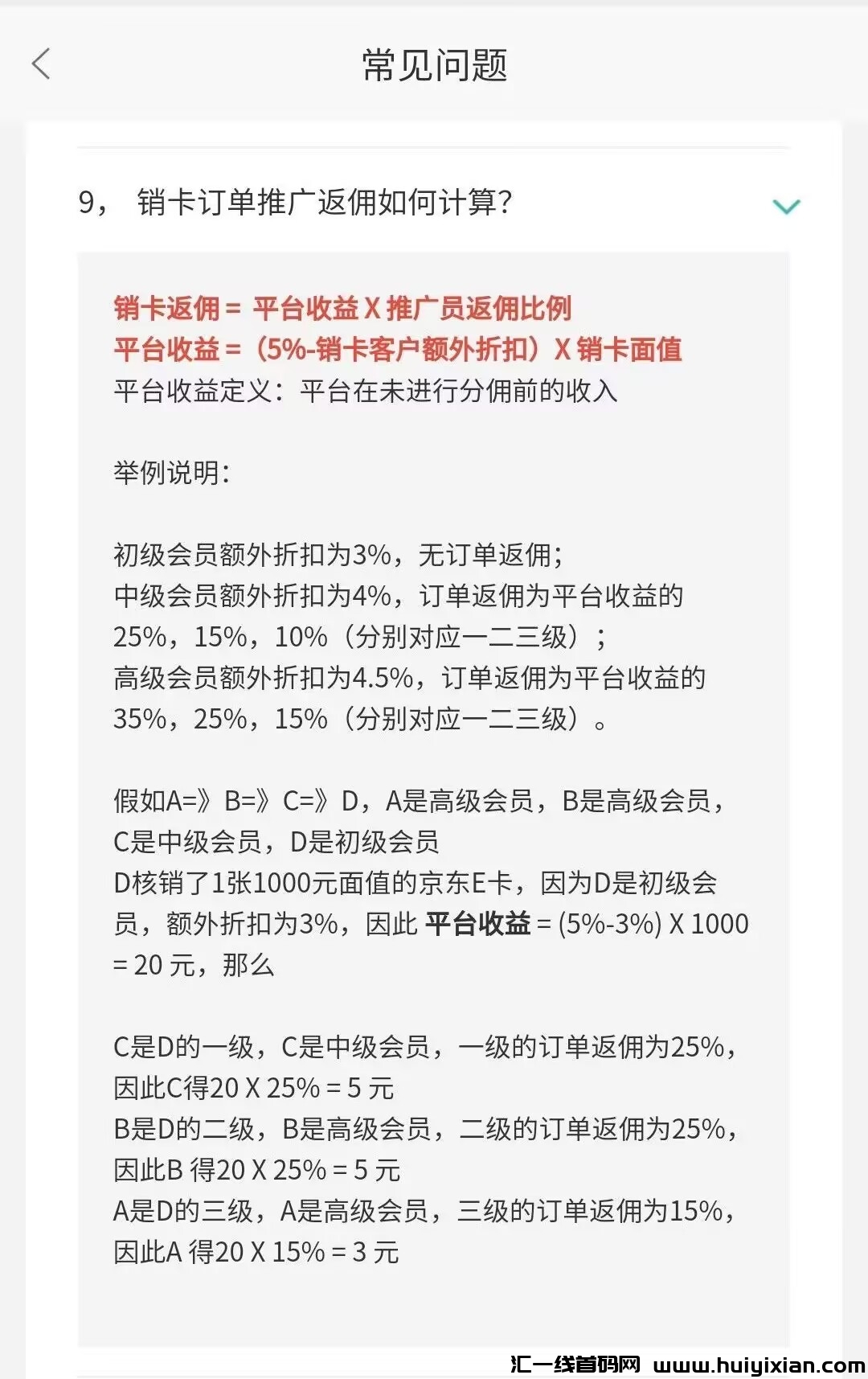 常见问题

9， 销卡订单推广返佣如何计算?

销卡返佣 = 平台收益 X 推广员返佣比例
平台收益 =（5%-销卡客户额外折扣）X 销卡面值
平台收益定义：平台在未进行分佣前的收入

举例说明：

初级会员额外折扣为3%，无订单返佣；
中级会员额外折扣为4%，订单返佣为平台收益的25%，15%，10%（分别对应一二三级）；
高级会员额外折扣为4.5%，订单返佣为平台收益的35%，25%，15%（分别对应一二三级）。

假如A=》B=》C=》D，A是高级会员，B是高级会员，C是中级会员，D是初级会员
D核销了1张1000元面值的京东E卡，因为D是初级会员，额外折扣为3%，因此 平台收益 = (5%-3%) X 1000 = 20 元，那么

C是D的一级，C是中级会员，一级的订单返佣为25%，因此C得20 X 25% = 5 元
B是D的二级，B是高级会员，二级的订单返佣为25%，因此B 得20 X 25% = 5 元
A是D的三级，A是高级会员，三级的订单返佣为15%，因此A 得20 X 15% = 3 元

汇一线首码网 www.huiyixian.com